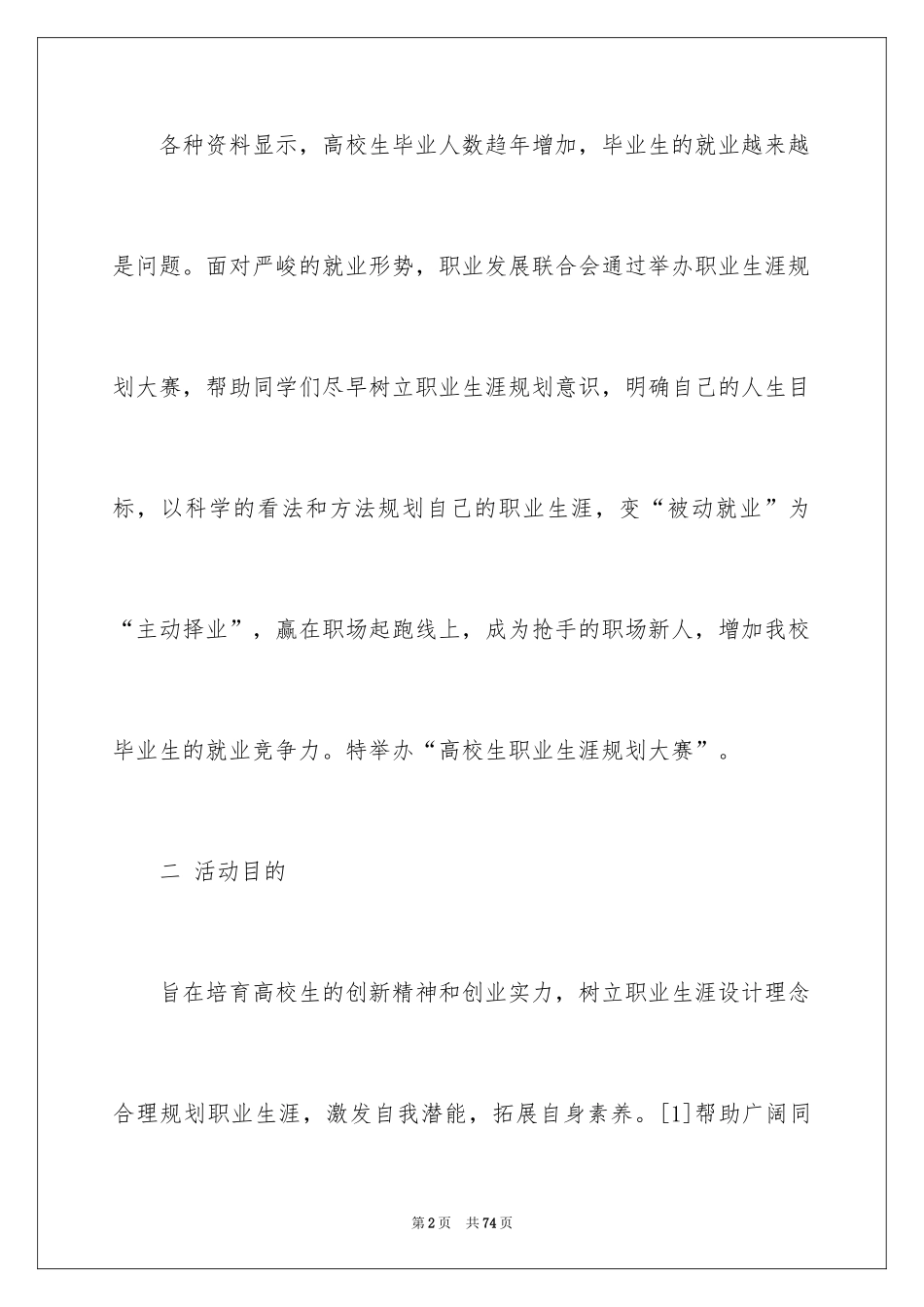 各种资料显示，高校生毕业人数趋年增加，毕业生的就业越来越是问题。面对严峻的就业形势，职业发展联合会通过举办职业生涯规划大赛，帮助同学们尽早树立职业生涯规划意识，明确自己的人生目标，以科学的看法和方法规划自己的职业生涯，变“被动就业”为“主动择业”，赢在职场起跑线上，成为抢手的职场新人，增加我校毕业生的就业竞争力。特举办“高校生职业生涯规划大赛”。

二 活动目的

旨在培育高校生的创新精神和创业实力，树立职业生涯设计理念合理规划职业生涯，激发自我潜能，拓展自身素养。[1]帮助广阔同

第2页 共74页